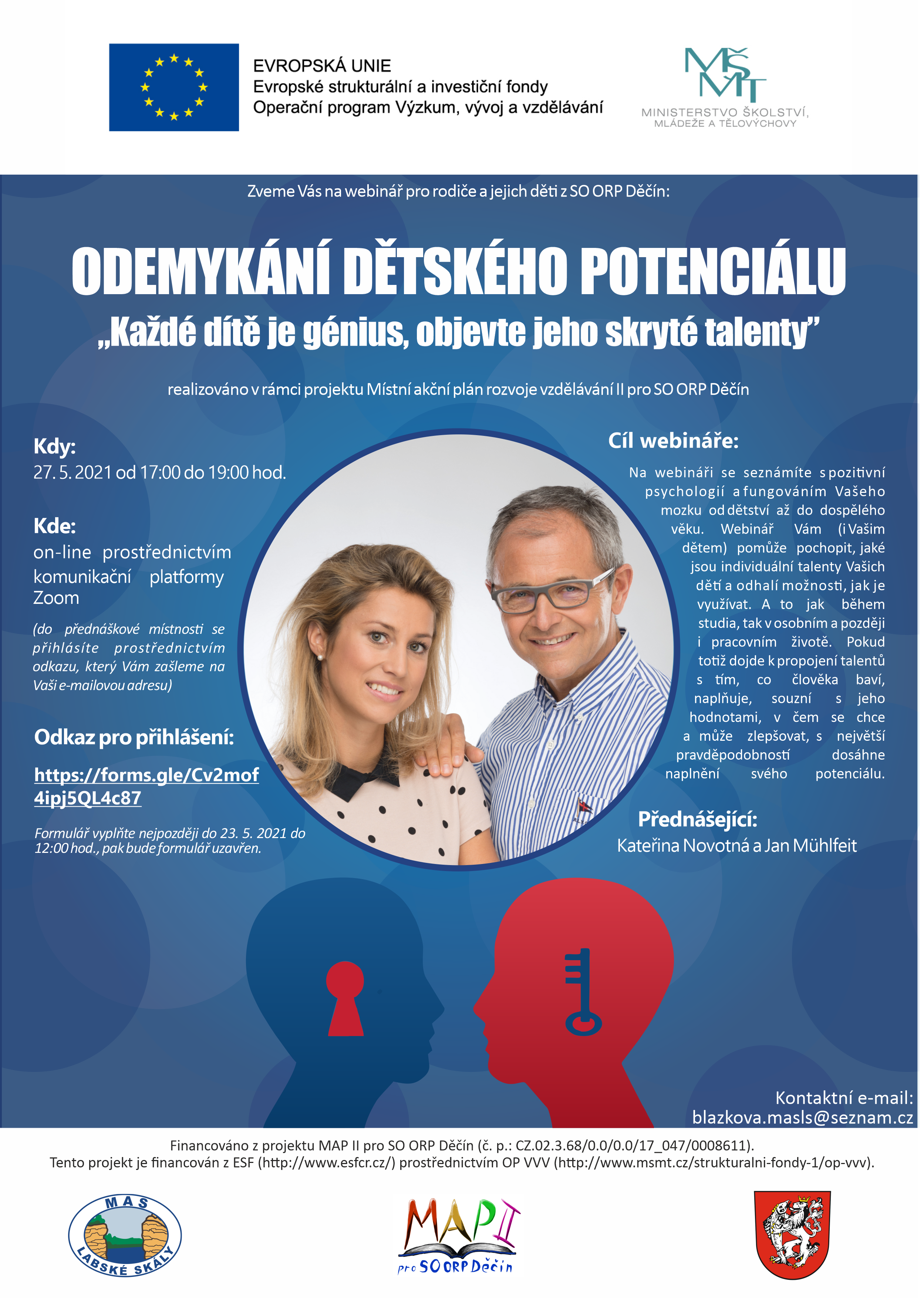 EVROPSKÁ UNIE
Evropské strukturální a investiční fondy
Operační program Výzkum, vývoj a vzdělávání

MŠMT
MINISTERSTVO ŠKOLSTVÍ, MLÁDEŽE A TĚLOVÝCHOVY

Zveme Vás na webinář pro rodiče a jejich děti z SO ORP Děčín:

ODEMYKÁNÍ DĚTSKÉHO POTENCIÁLU
„Každé dítě je génius, objevte jeho skryté talenty"

realizováno v rámci projektu Místní akční plán rozvoje vzdělávání II pro SO ORP Děčín

Kdy:
27. 5. 2021 od 17:00 do 19:00 hod.

Kde:
on-line prostřednictvím komunikační platformy Zoom

(do přednáškové místnosti se přihlásíte prostřednictvím odkazu, který Vám zašleme na Vaši e-mailovou adresu)

Odkaz pro přihlášení:
https://forms.gle/Cv2mof4ipj5QL4c87

Formulář vyplňte nejpozději do 23. 5. 2021 do 12:00 hod., pak bude formulář uzavřen.

Cíl webináře:
Na webináři se seznámíte s pozitivní psychologií a fungováním Vašeho mozku od dětství až do dospělého věku. Webinář Vám (i Vašim dětem) pomůže pochopit, jaké jsou individuální talenty Vašich dětí a odhalí možnosti, jak je využívat. A to jak během studia, tak v osobním a později i pracovním životě. Pokud totiž dojde k propojení talentů s tím, co člověka baví, naplňuje, souzní s jeho hodnotami, v čem se chce a může zlepšovat, s největší pravděpodobností dosáhne naplnění svého potenciálu.

Přednášející:
Kateřina Novotná a Jan Mühlfeit

Kontaktní e-mail:
blazkova.masls@seznam.cz

Financováno z projektu MAP II pro SO ORP Děčín (č. p.: CZ.02.3.68/0.0/0.0/17_047/0008611).
Tento projekt je financován z ESF (http://www.esfcr.cz/) prostřednictvím OP VVV (http://www.msmt.cz/strukturalni-fondy-1/op-vvv).

MAS LABSKÉ SKÁLY

MAP II pro SO ORP Děčín